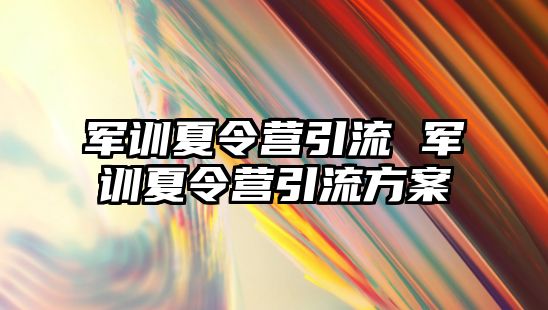 军训夏令营引流 军训夏令营引流方案